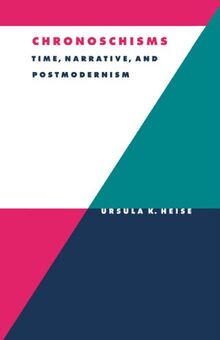 CHRONOSCHISMS
TIME, NARRATIVE, AND POSTMODERNISM

URSULA K. HEISE